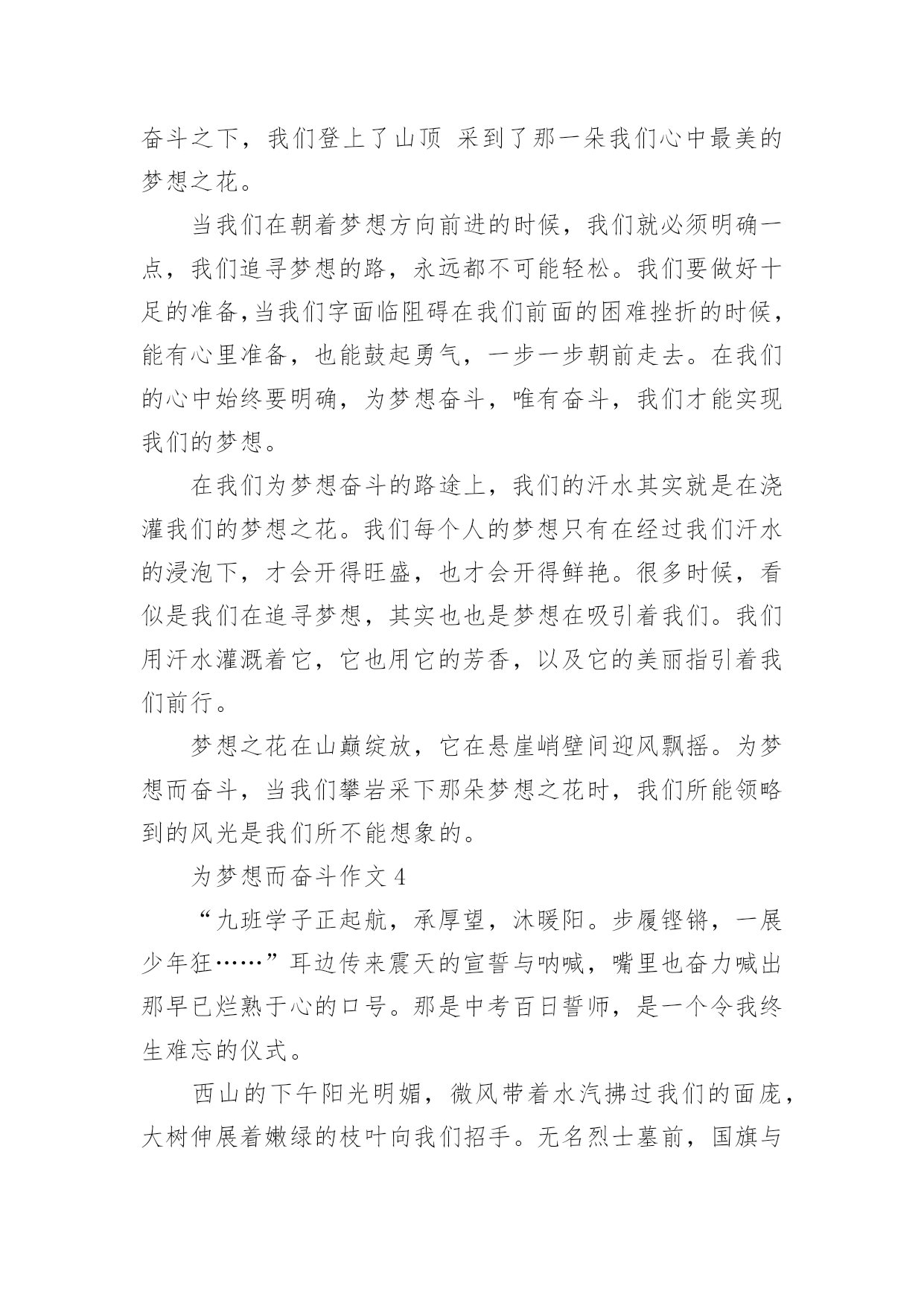 奋斗之下，我们登上了山顶 采到了那一朵我们心中最美的梦想之花。

当我们在朝着梦想方向前进的时候，我们就必须明确一点，我们追寻梦想的路，永远都不可能轻松。我们要做好十足的准备,当我们字面临阻碍在我们前面的困难挫折的时候，能有心里准备，也能鼓起勇气，一步一步朝前走去。在我们的心中始终要明确，为梦想奋斗，唯有奋斗，我们才能实现我们的梦想。

在我们为梦想奋斗的路途上，我们的汗水其实就是在浇灌我们的梦想之花。我们每个人的梦想只有在经过我们汗水的浸泡下，才会开得旺盛，也才会开得鲜艳。很多时候，看似是我们在追寻梦想，其实也也是梦想在吸引着我们。我们用汗水灌溉着它，它也用它的芳香，以及它的美丽指引着我们前行。

梦想之花在山巅绽放，它在悬崖峭壁间迎风飘摇。为梦想而奋斗，当我们攀岩采下那朵梦想之花时，我们所能领略到的风光是我们所不能想象的。

为梦想而奋斗作文 4

“九班学子正起航，承厚望，沐暖阳。步履铿锵，一展少年狂……”耳边传来震天的宣誓与呐喊，嘴里也奋力喊出那早已烂熟于心的口号。那是中考百日誓师，是一个令我终生难忘的仪式。

西山的下午阳光明媚，微风带着水汽拂过我们的面庞，大树伸展着嫩绿的枝叶向我们招手。无名烈士墓前，国旗与